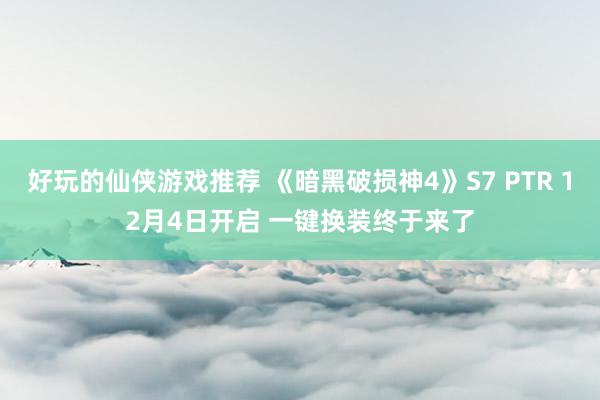 好玩的仙侠游戏推荐 《暗黑破损神4》S7 PTR 12月4日开启 一键换装终于来了